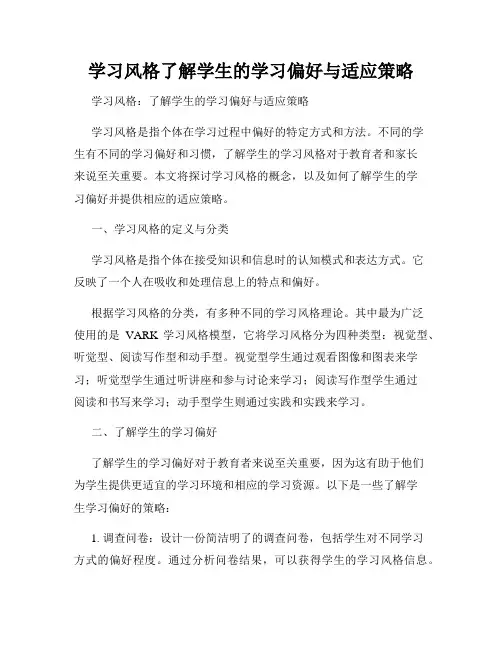 学习风格了解学生的学习偏好与适应策略

学习风格：了解学生的学习偏好与适应策略

学习风格是指个体在学习过程中偏好的特定方式和方法。不同的学生有不同的学习偏好和习惯，了解学生的学习风格对于教育者和家长来说至关重要。本文将探讨学习风格的概念，以及如何了解学生的学习偏好并提供相应的适应策略。

一、学习风格的定义与分类

学习风格是指个体在接受知识和信息时的认知模式和表达方式。它反映了一个人在吸收和处理信息上的特点和偏好。

根据学习风格的分类，有多种不同的学习风格理论。其中最为广泛使用的是 VARK 学习风格模型，它将学习风格分为四种类型：视觉型、听觉型、阅读写作型和动手型。视觉型学生通过观看图像和图表来学习；听觉型学生通过听讲座和参与讨论来学习；阅读写作型学生通过阅读和书写来学习；动手型学生则通过实践和实践来学习。

二、了解学生的学习偏好

了解学生的学习偏好对于教育者来说至关重要，因为这有助于他们为学生提供更适宜的学习环境和相应的学习资源。以下是一些了解学生学习偏好的策略：

1. 调查问卷：设计一份简洁明了的调查问卷，包括学生对不同学习方式的偏好程度。通过分析问卷结果，可以获得学生的学习风格信息。